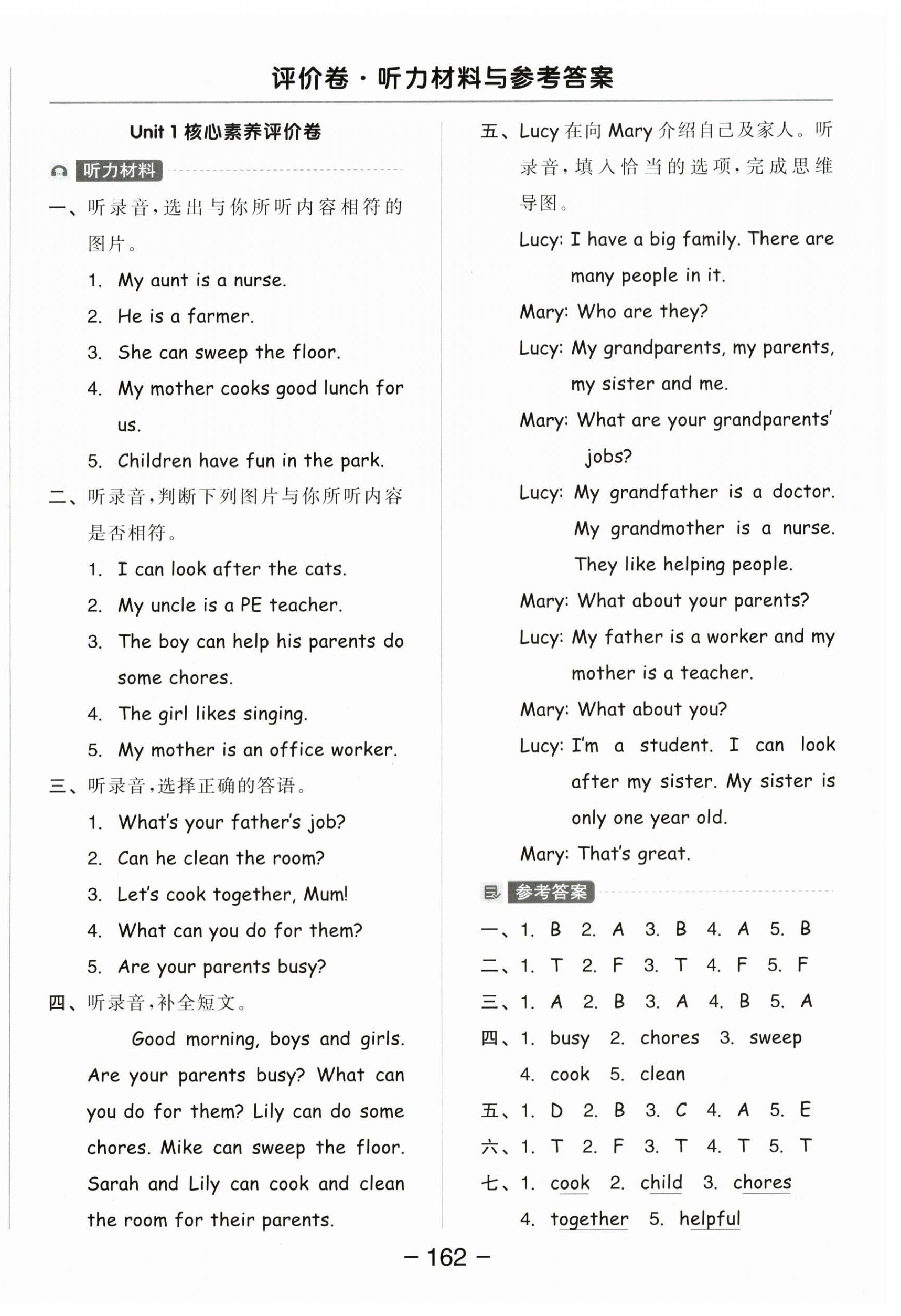 评价卷·听力材料与参考答案

Unit 1 核心素养评价卷

听力材料

一、听录音，选出与你所听内容相符的图片。

1. My aunt is a nurse.
2. He is a farmer.
3. She can sweep the floor.
4. My mother cooks good lunch for us.
5. Children have fun in the park.

二、听录音，判断下列图片与你所听内容是否相符。

1. I can look after the cats.
2. My uncle is a PE teacher.
3. The boy can help his parents do some chores.
4. The girl likes singing.
5. My mother is an office worker.

三、听录音，选择正确的答语。

1. What's your father's job?
2. Can he clean the room?
3. Let's cook together, Mum!
4. What can you do for them?
5. Are your parents busy?

四、听录音，补全短文。

Good morning, boys and girls. Are your parents busy? What can you do for them? Lily can do some chores. Mike can sweep the floor. Sarah and Lily can cook and clean the room for their parents.

五、Lucy 在向 Mary 介绍自己及家人。听录音，填入恰当的选项，完成思维导图。

Lucy: I have a big family. There are many people in it.
Mary: Who are they?
Lucy: My grandparents, my parents, my sister and me.
Mary: What are your grandparents' jobs?
Lucy: My grandfather is a doctor. My grandmother is a nurse. They like helping people.
Mary: What about your parents?
Lucy: My father is a worker and my mother is a teacher.
Mary: What about you?
Lucy: I'm a student. I can look after my sister. My sister is only one year old.
Mary: That's great.

参考答案

一、1. B 2. A 3. B 4. A 5. B
二、1. T 2. F 3. T 4. F 5. F
三、1. A 2. B 3. A 4. B 5. A
四、1. busy 2. chores 3. sweep 4. cook 5. clean
五、1. D 2. B 3. C 4. A 5. E
六、1. T 2. F 3. T 4. T 5. T
七、1. cook 2. child 3. chores 4. together 5. helpful

— 162 —